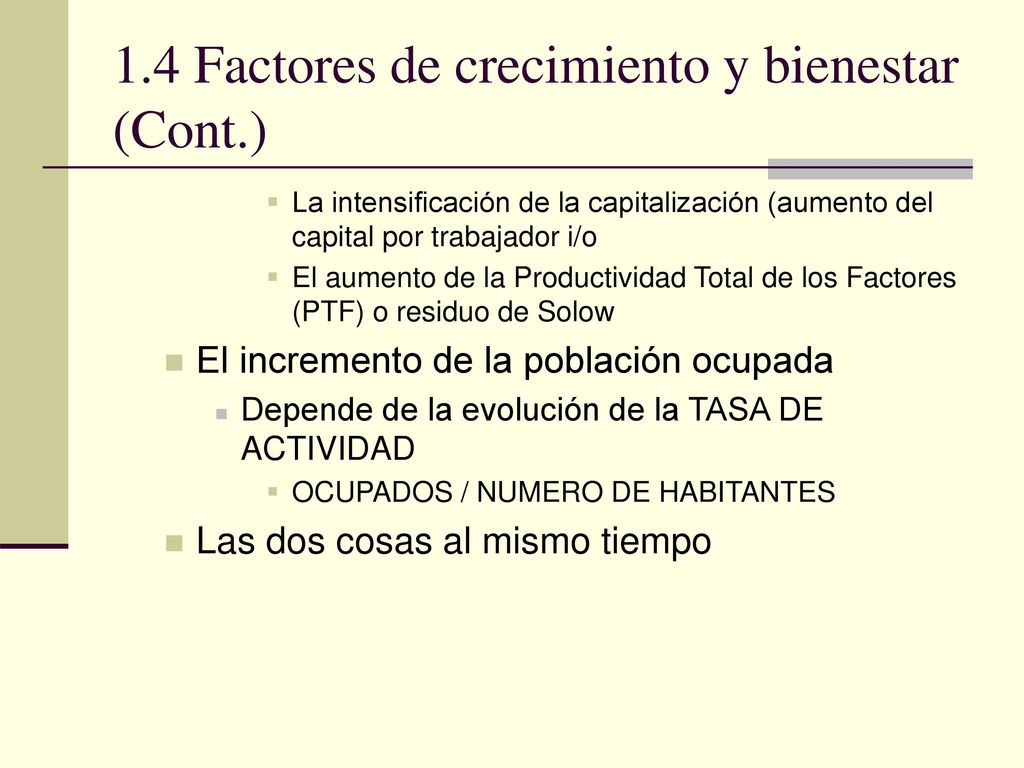 1.4 Factores de crecimiento y bienestar (Cont.)

La intensificación de la capitalización (aumento del capital por trabajador i/o

El aumento de la Productividad Total de los Factores (PTF) o residuo de Solow

El incremento de la población ocupada

Depende de la evolución de la TASA DE ACTIVIDAD

OCUPADOS / NUMERO DE HABITANTES

Las dos cosas al mismo tiempo